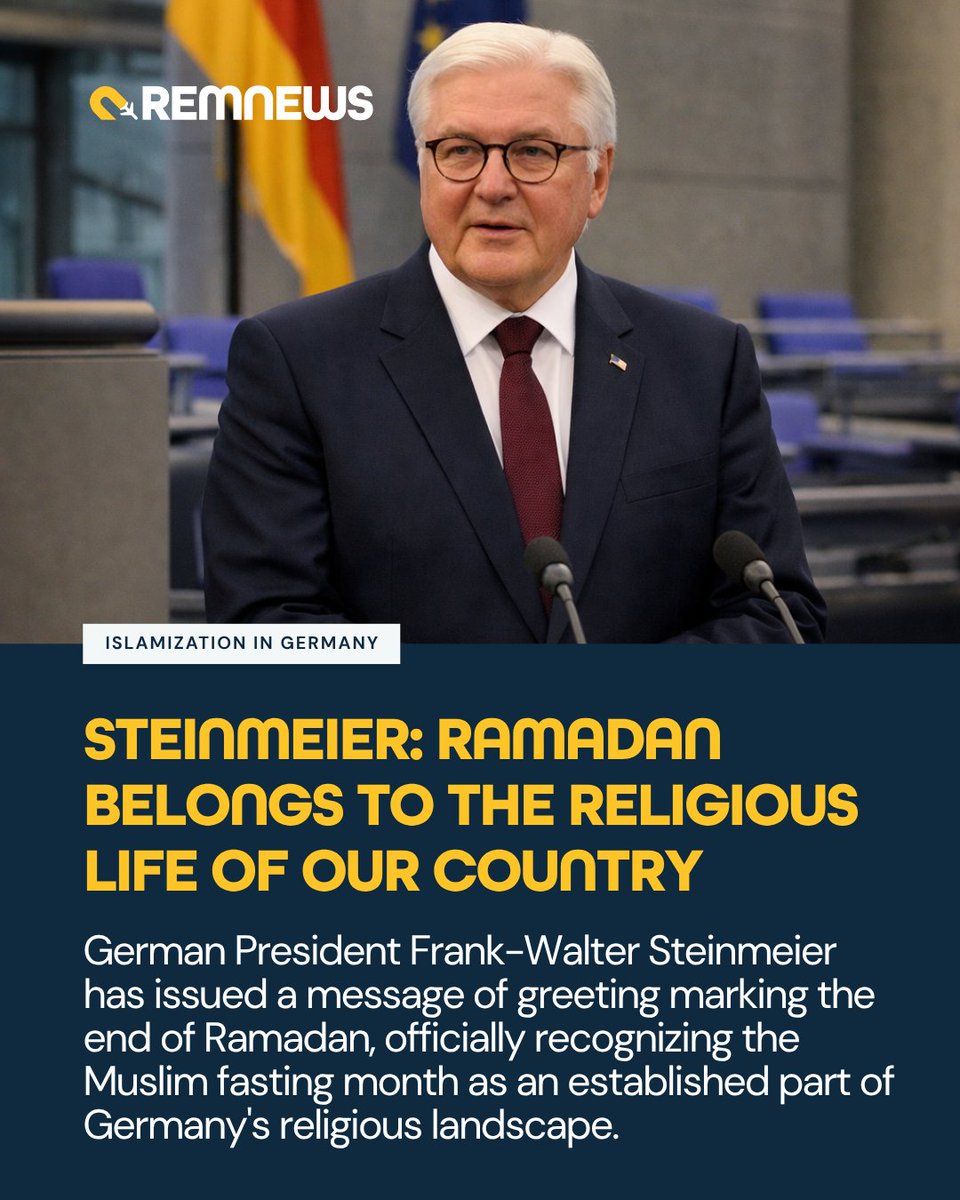 REMNEWS

ISLAMIZATION IN GERMANY

STEINMEIER: RAMADAN BELONGS TO THE RELIGIOUS LIFE OF OUR COUNTRY

German President Frank-Walter Steinmeier has issued a message of greeting marking the end of Ramadan, officially recognizing the Muslim fasting month as an established part of Germany's religious landscape.